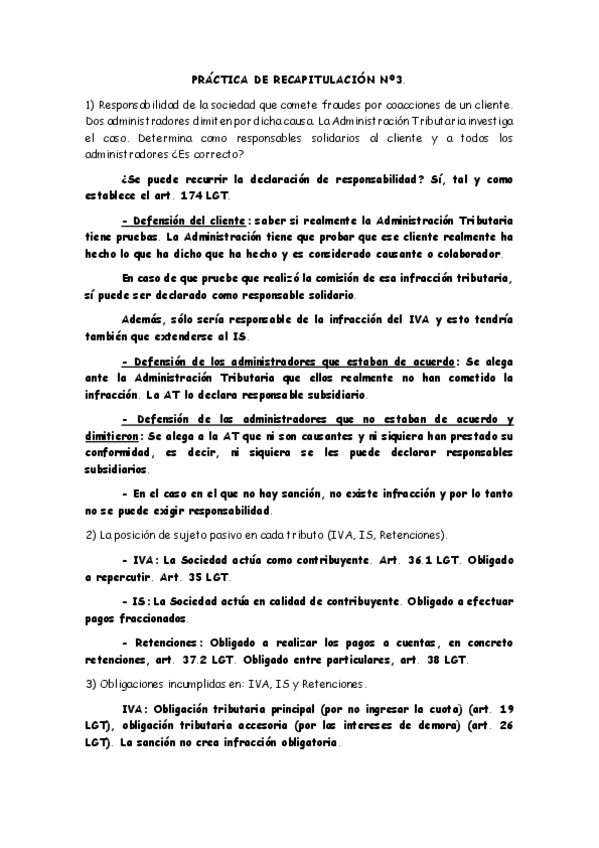 PRÁCTICA DE RECAPITULACIÓN Nº3.

1) Responsabilidad de la sociedad que comete fraudes por coacciones de un cliente. Dos administradores dimiten por dicha causa. La Administración Tributaria investiga el caso. Determina como responsables solidarios al cliente y a todos los administradores ¿Es correcto?

¿Se puede recurrir la declaración de responsabilidad? Sí, tal y como establece el art. 174 LGT.

- Defensión del cliente: saber si realmente la Administración Tributaria tiene pruebas. La Administración tiene que probar que ese cliente realmente ha hecho lo que ha dicho que ha hecho y es considerado causante o colaborador.

En caso de que pruebe que realizó la comisión de esa infracción tributaria, sí puede ser declarado como responsable solidario.

Además, sólo sería responsable de la infracción del IVA y esto tendría también que extenderse al IS.

- Defensión de los administradores que estaban de acuerdo: Se alega ante la Administración Tributaria que ellos realmente no han cometido la infracción. La AT lo declara responsable subsidiario.

- Defensión de los administradores que no estaban de acuerdo y dimitieron: Se alega a la AT que ni son causantes y ni siquiera han prestado su conformidad, es decir, ni siquiera se les puede declarar responsables subsidiarios.

- En el caso en el que no hay sanción, no existe infracción y por lo tanto no se puede exigir responsabilidad.

2) La posición de sujeto pasivo en cada tributo (IVA, IS, Retenciones).

- IVA: La Sociedad actúa como contribuyente. Art. 36.1 LGT. Obligado a repercutir. Art. 35 LGT.

- IS: La Sociedad actúa en calidad de contribuyente. Obligado a efectuar pagos fraccionados.

- Retenciones: Obligado a realizar los pagos a cuentas, en concreto retenciones, art. 37.2 LGT. Obligado entre particulares, art. 38 LGT.

3) Obligaciones incumplidas en: IVA, IS y Retenciones.

IVA: Obligación tributaria principal (por no ingresar la cuota) (art. 19 LGT), obligación tributaria accesoria (por los intereses de demora) (art. 26 LGT). La sanción no crea infracción obligatoria.